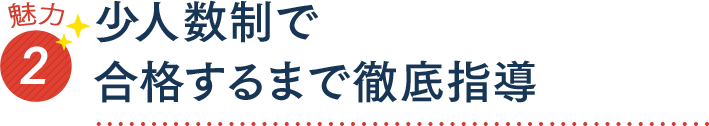 魅力
2
少人数制で
合格するまで徹底指導